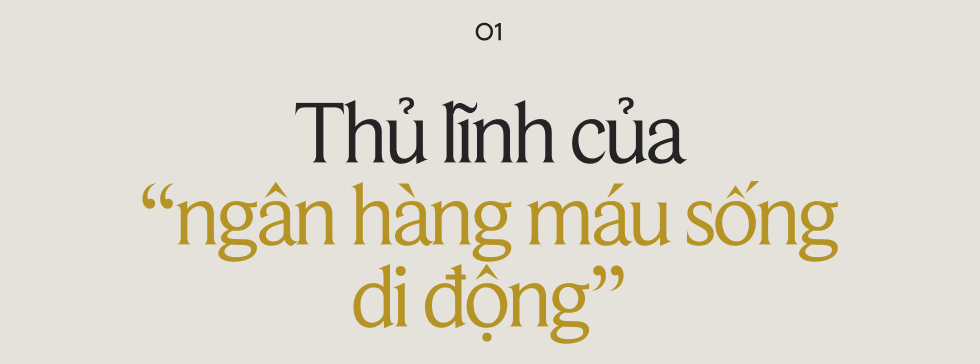 01

Thủ lĩnh của
“ngân hàng máu sống
di động”